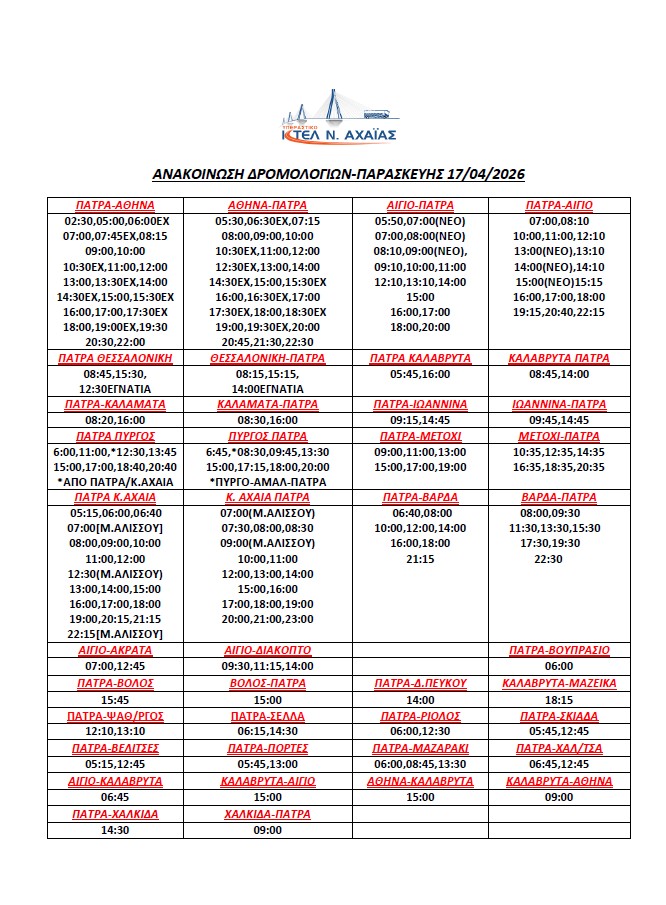 ΥΠΕΡΑΣΤΙΚΟ
ΚΤΕΛ Ν. ΑΧΑΪΑΣ

ΑΝΑΚΟΙΝΩΣΗ ΔΡΟΜΟΛΟΓΙΩΝ-ΠΑΡΑΣΚΕΥΗΣ 17/04/2026

| ΠΑΤΡΑ-ΑΘΗΝΑ | ΑΘΗΝΑ-ΠΑΤΡΑ | ΑΙΓΙΟ-ΠΑΤΡΑ | ΠΑΤΡΑ-ΑΙΓΙΟ |
|---|---|---|---|
| 02:30,05:00,06:00ΕΧ 07:00,07:45ΕΧ,08:15 09:00,10:00 10:30ΕΧ,11:00,12:00 13:00,13:30ΕΧ,14:00 14:30ΕΧ,15:00,15:30ΕΧ 16:00,17:00,17:30ΕΧ 18:00,19:00ΕΧ,19:30 20:30,22:00 | 05:30,06:30ΕΧ,07:15 08:00,09:00,10:00 10:30ΕΧ,11:00,12:00 12:30ΕΧ,13:00,14:00 14:30ΕΧ,15:00,15:30ΕΧ 16:00,16:30ΕΧ,17:00 17:30ΕΧ,18:00,18:30ΕΧ 19:00,19:30ΕΧ,20:00 20:45,21:30,22:30 | 05:50,07:00(ΝΕΟ) 07:00,08:00(ΝΕΟ) 08:10,09:00(ΝΕΟ), 09:10,10:00,11:00 12:10,13:10,14:00 15:00 16:00,17:00 18:00,20:00 | 07:00,08:10 10:00,11:00,12:10 13:00(ΝΕΟ),13:10 14:00(ΝΕΟ),14:10 15:00(ΝΕΟ)15:15 16:00,17:00,18:00 19:15,20:40,22:15 |
| ΠΑΤΡΑ ΘΕΣΣΑΛΟΝΙΚΗ | ΘΕΣΣΑΛΟΝΙΚΗ-ΠΑΤΡΑ | ΠΑΤΡΑ ΚΑΛΑΒΡΥΤΑ | ΚΑΛΑΒΡΥΤΑ ΠΑΤΡΑ |
| 08:45,15:30, 12:30ΕΓΝΑΤΙΑ | 08:15,15:15, 14:00ΕΓΝΑΤΙΑ | 05:45,16:00 | 08:45,14:00 |
| ΠΑΤΡΑ-ΚΑΛΑΜΑΤΑ | ΚΑΛΑΜΑΤΑ-ΠΑΤΡΑ | ΠΑΤΡΑ-ΙΩΑΝΝΙΝΑ | ΙΩΑΝΝΙΝΑ-ΠΑΤΡΑ |
| 08:20,16:00 | 08:30,16:00 | 09:15,14:45 | 09:45,14:45 |
| ΠΑΤΡΑ ΠΥΡΓΟΣ | ΠΥΡΓΟΣ ΠΑΤΡΑ | ΠΑΤΡΑ-ΜΕΤΟΧΙ | ΜΕΤΟΧΙ-ΠΑΤΡΑ |
| 6:00,11:00,*12:30,13:45 15:00,17:00,18:40,20:40 *ΑΠΟ ΠΑΤΡΑ/Κ.ΑΧΑΙΑ | 6:45,*08:30,09:45,13:30 15:00,17:15,18:00,20:00 *ΠΥΡΓΟ-ΑΜΑΛ-ΠΑΤΡΑ | 09:00,11:00,13:00 15:00,17:00,19:00 | 10:35,12:35,14:35 16:35,18:35,20:35 |
| ΠΑΤΡΑ Κ.ΑΧΑΙΑ | Κ. ΑΧΑΙΑ ΠΑΤΡΑ | ΠΑΤΡΑ-ΒΑΡΔΑ | ΒΑΡΔΑ-ΠΑΤΡΑ |
| 05:15,06:00,06:40 07:00[Μ.ΑΛΙΣΣΟΥ] 08:00,09:00,10:00 11:00,12:00 12:30(Μ.ΑΛΙΣΣΟΥ) 13:00,14:00,15:00 16:00,17:00,18:00 19:00,20:15,21:15 22:15[Μ.ΑΛΙΣΣΟΥ] | 07:00(Μ.ΑΛΙΣΣΟΥ) 07:30,08:00,08:30 09:00(Μ.ΑΛΙΣΣΟΥ) 10:00,11:00 12:00,13:00,14:00 15:00,16:00 17:00,18:00,19:00 20:00,21:00,23:00 | 06:40,08:00 10:00,12:00,14:00 16:00,18:00 21:15 | 08:00,09:30 11:30,13:30,15:30 17:30,19:30 22:30 |
| ΑΙΓΙΟ-ΑΚΡΑΤΑ | ΑΙΓΙΟ-ΔΙΑΚΟΠΤΟ | | ΠΑΤΡΑ-ΒΟΥΠΡΑΣΙΟ |
| 07:00,12:45 | 09:30,11:15,14:00 | | 06:00 |
| ΠΑΤΡΑ-ΒΟΛΟΣ | ΒΟΛΟΣ-ΠΑΤΡΑ | ΠΑΤΡΑ-Δ.ΠΕΥΚΟΥ | ΚΑΛΑΒΡΥΤΑ-ΜΑΖΕΙΚΑ |
| 15:45 | 15:00 | 14:00 | 18:15 |
| ΠΑΤΡΑ-ΨΑΘ/ΡΓΟΣ | ΠΑΤΡΑ-ΣΕΛΛΑ | ΠΑΤΡΑ-ΡΙΟΛΟΣ | ΠΑΤΡΑ-ΣΚΙΑΔΑ |
| 12:10,13:10 | 06:15,14:30 | 06:00,12:30 | 05:45,12:45 |
| ΠΑΤΡΑ-ΒΕΛΙΤΣΕΣ | ΠΑΤΡΑ-ΠΟΡΤΕΣ | ΠΑΤΡΑ-ΜΑΖΑΡΑΚΙ | ΠΑΤΡΑ-ΧΑΛ/ΤΣΑ |
| 05:15,12:45 | 05:45,13:00 | 06:00,08:45,13:30 | 06:45,12:45 |
| ΑΙΓΙΟ-ΚΑΛΑΒΡΥΤΑ | ΚΑΛΑΒΡΥΤΑ-ΑΙΓΙΟ | ΑΘΗΝΑ-ΚΑΛΑΒΡΥΤΑ | ΚΑΛΑΒΡΥΤΑ-ΑΘΗΝΑ |
| 06:45 | 15:00 | 15:00 | 09:00 |
| ΠΑΤΡΑ-ΧΑΛΚΙΔΑ | ΧΑΛΚΙΔΑ-ΠΑΤΡΑ | | |
| 14:30 | 09:00 | | |